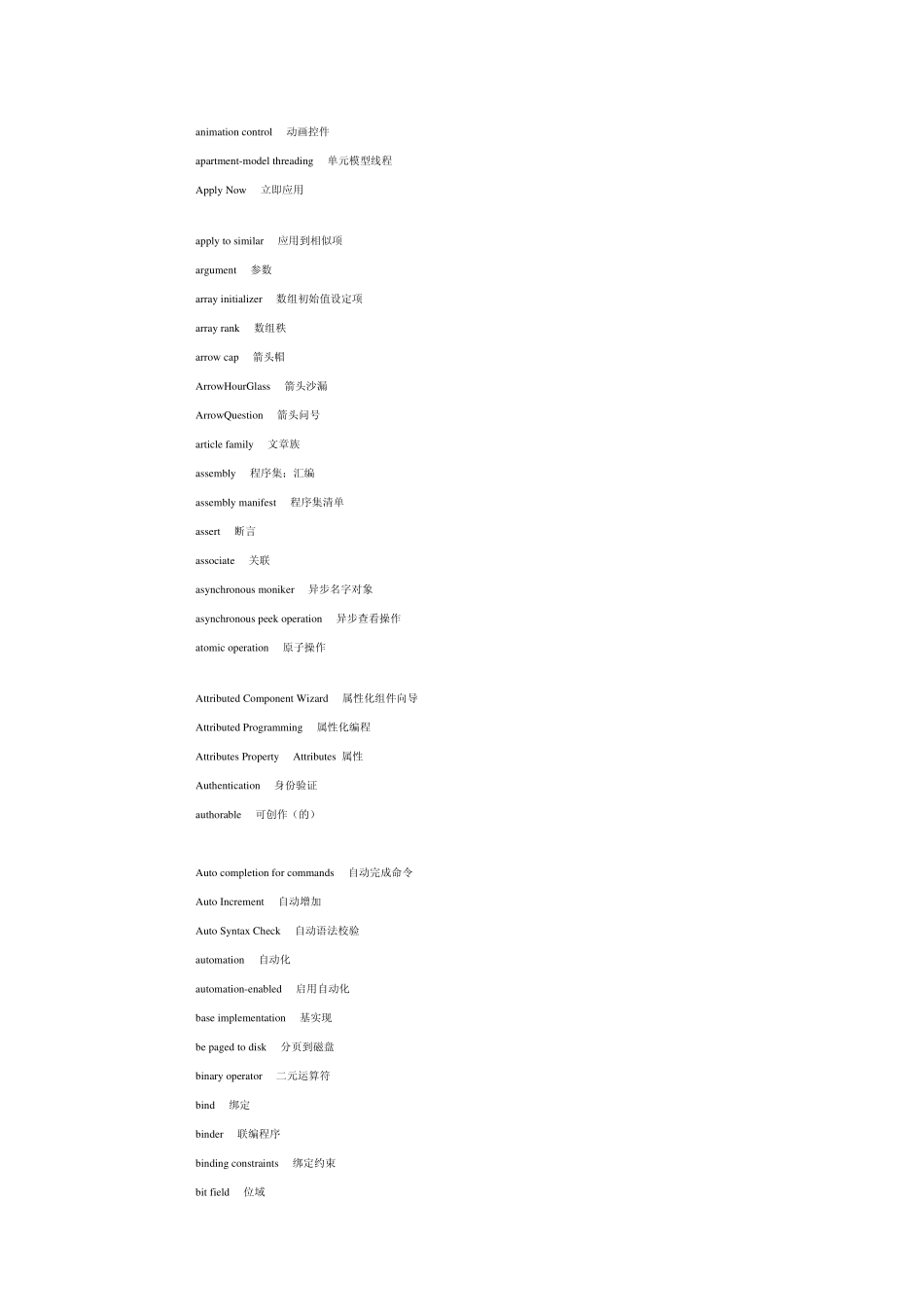 animation control 动画控件

apartment-model threading 单元模型线程

Apply Now 立即应用

apply to similar 应用到相似项

argument 参数

array initializer 数组初始值设定项

array rank 数组秩

arrow cap 箭头帽

ArrowHourGlass 箭头沙漏

ArrowQuestion 箭头问号

article family 文章族

assembly 程序集；汇编

assembly manifest 程序集清单

assert 断言

associate 关联

asynchronous moniker 异步名字对象

asynchronous peek operation 异步查看操作

atomic operation 原子操作

Attributed Component Wizard 属性化组件向导

Attributed Programming 属性化编程

Attributes Property Attributes 属性

Authentication 身份验证

authorable 可创作（的）

Auto completion for commands 自动完成命令

Auto Increment 自动增加

Auto Syntax Check 自动语法校验

automation 自动化

automation-enabled 启用自动化

base implementation 基实现

be paged to disk 分页到磁盘

binary operator 二元运算符

bind 绑定

binder 联编程序

binding constraints 绑定约束

bit field 位域